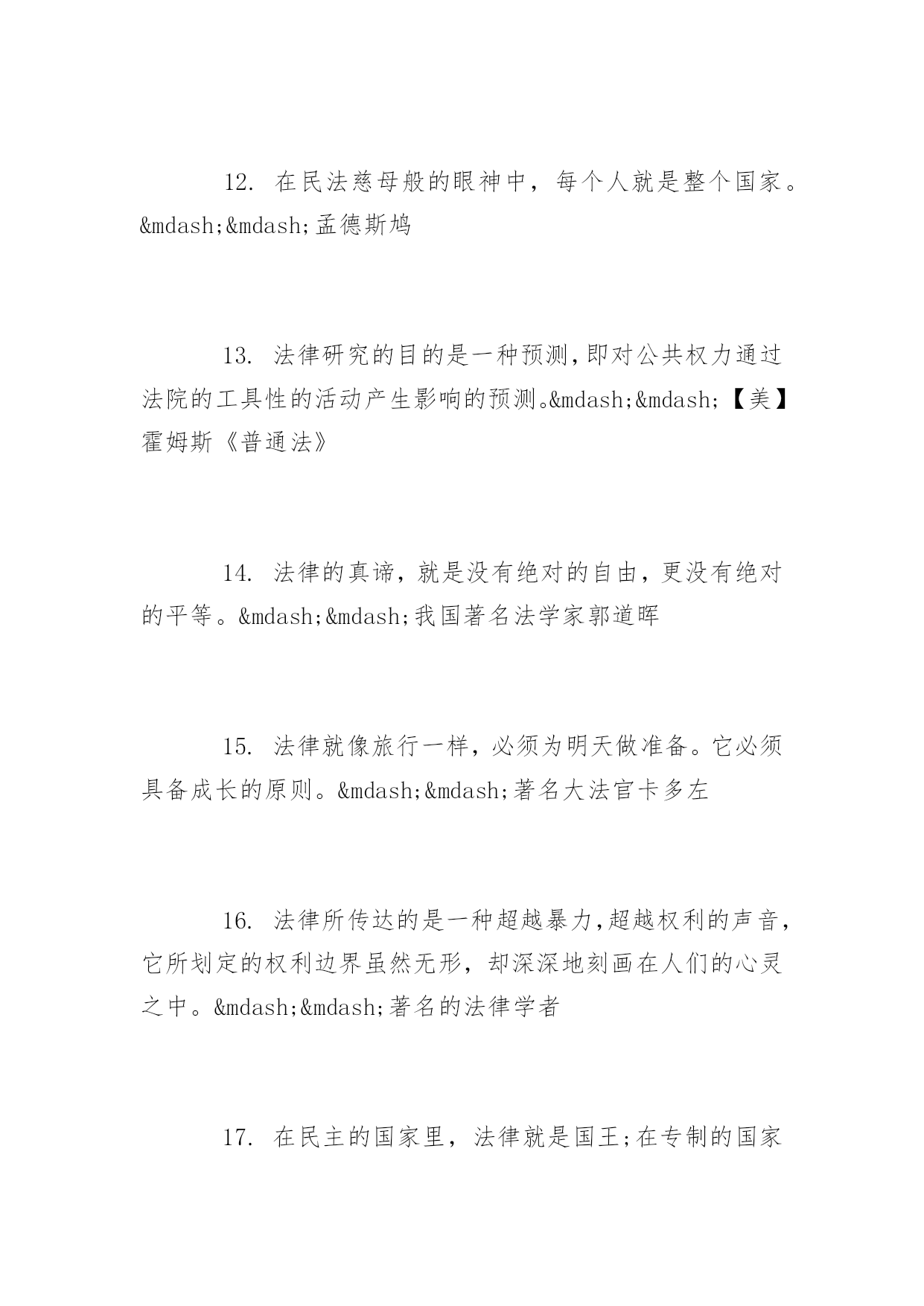 12. 在民法慈母般的眼神中，每个人就是整个国家。&mdash;&mdash;孟德斯鸠

13. 法律研究的目的是一种预测,即对公共权力通过法院的工具性的活动产生影响的预测。&mdash;&mdash;【美】霍姆斯《普通法》

14. 法律的真谛，就是没有绝对的自由，更没有绝对的平等。&mdash;&mdash;我国著名法学家郭道晖

15. 法律就像旅行一样，必须为明天做准备。它必须具备成长的原则。&mdash;&mdash;著名大法官卡多左

16. 法律所传达的是一种超越暴力,超越权利的声音,它所划定的权利边界虽然无形，却深深地刻画在人们的心灵之中。&mdash;&mdash;著名的法律学者

17. 在民主的国家里，法律就是国王;在专制的国家